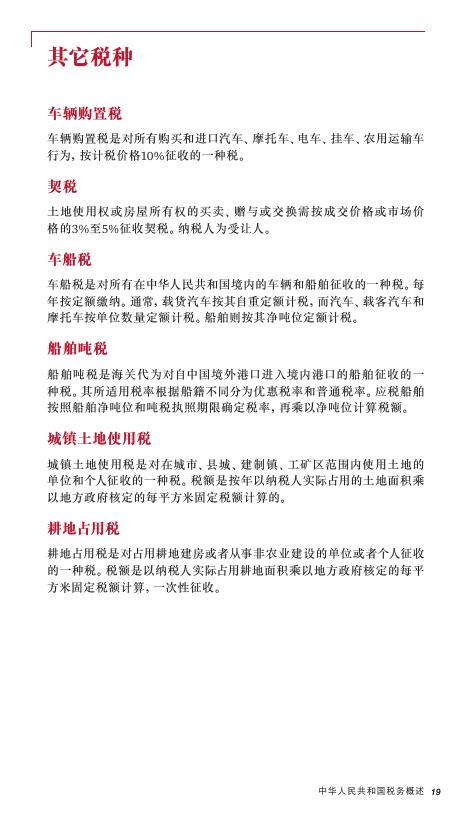 其它税种

车辆购置税

车辆购置税是对所有购买和进口汽车、摩托车、电车、挂车、农用运输车行为，按计税价格10%征收的一种税。

契税

土地使用权或房屋所有权的买卖、赠与或交换需按成交价格或市场价格的3%至5%征收契税。纳税人为受让人。

车船税

车船税是对所有在中华人民共和国境内的车辆和船舶征收的一种税。每年按定额缴纳。通常，载货汽车按其自重定额计税，而汽车、载客汽车和摩托车按单位数量定额计税。船舶则按其净吨位定额计税。

船舶吨税

船舶吨税是海关代为对自中国境外港口进入境内港口的船舶征收的一种税。其所适用税率根据船籍不同分为优惠税率和普通税率。应税船舶按照船舶净吨位和吨税执照期限确定税率，再乘以净吨位计算税额。

城镇土地使用税

城镇土地使用税是对在城市、县城、建制镇、工矿区范围内使用土地的单位和个人征收的一种税。税额是按年以纳税人实际占用的土地面积乘以地方政府核定的每平方米固定税额计算的。

耕地占用税

耕地占用税是对占用耕地建房或者从事非农业建设的单位或者个人征收的一种税。税额是以纳税人实际占用耕地面积乘以地方政府核定的每平方米固定税额计算，一次性征收。

中华人民共和国税务概述 19